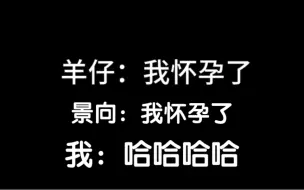 羊仔：我怀孕了
景向：我怀孕了
我：哈哈哈哈